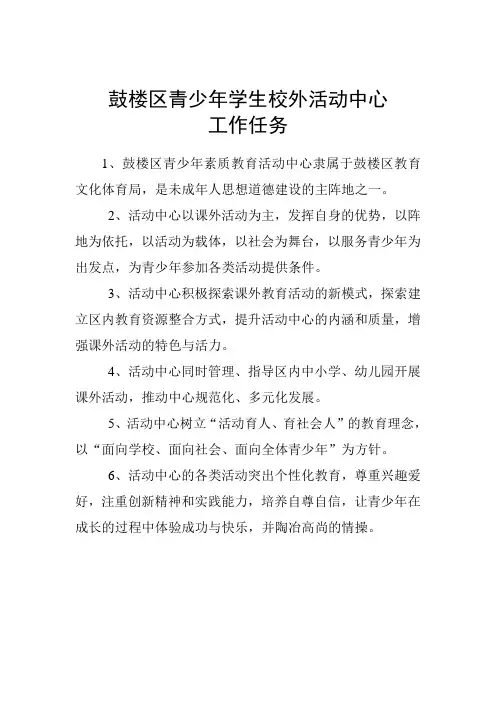 鼓楼区青少年学生校外活动中心
工作任务

1、鼓楼区青少年素质教育活动中心隶属于鼓楼区教育文化体育局，是未成年人思想道德建设的主阵地之一。

2、活动中心以课外活动为主，发挥自身的优势，以阵地为依托，以活动为载体，以社会为舞台，以服务青少年为出发点，为青少年参加各类活动提供条件。

3、活动中心积极探索课外教育活动的新模式，探索建立区内教育资源整合方式，提升活动中心的内涵和质量，增强课外活动的特色与活力。

4、活动中心同时管理、指导区内中小学、幼儿园开展课外活动，推动中心规范化、多元化发展。

5、活动中心树立“活动育人、育社会人”的教育理念，以“面向学校、面向社会、面向全体青少年”为方针。

6、活动中心的各类活动突出个性化教育，尊重兴趣爱好，注重创新精神和实践能力，培养自尊自信，让青少年在成长的过程中体验成功与快乐，并陶冶高尚的情操。